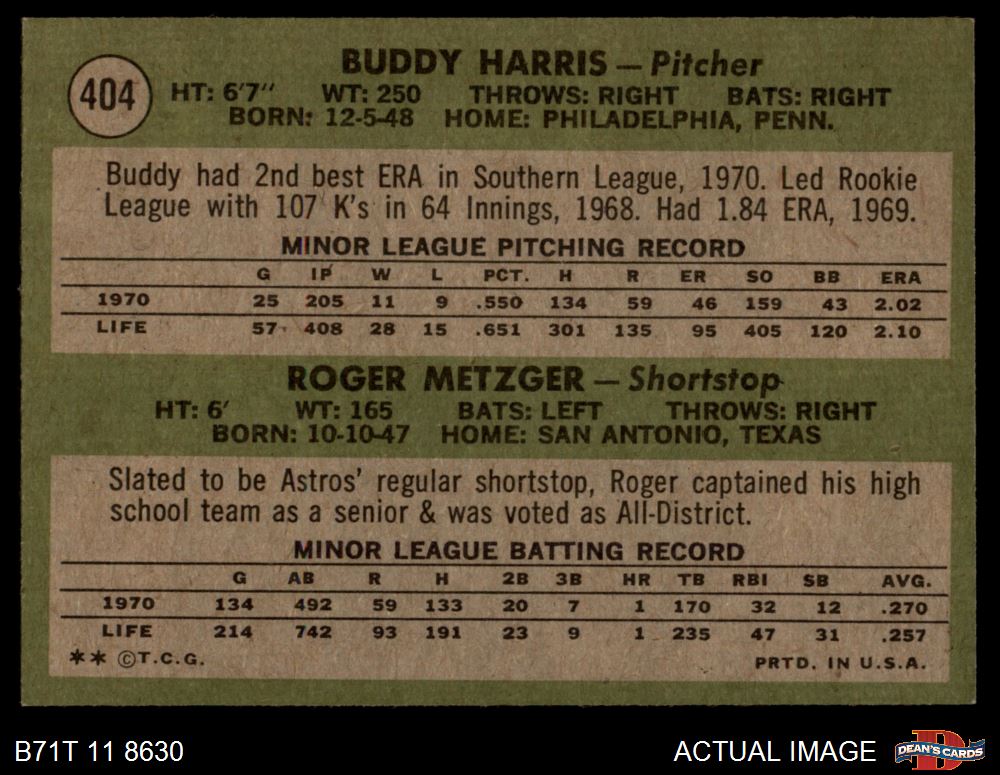 404

BUDDY HARRIS — Pitcher

HT: 6'7" WT: 250 THROWS: RIGHT BATS: RIGHT
BORN: 12-5-48 HOME: PHILADELPHIA, PENN.

Buddy had 2nd best ERA in Southern League, 1970. Led Rookie League with 107 K's in 64 Innings, 1968. Had 1.84 ERA, 1969.

MINOR LEAGUE PITCHING RECORD

| | G | IP | W | L | PCT. | H | R | ER | SO | BB | ERA |
|---|---|---|---|---|---|---|---|---|---|---|---|
| 1970 | 25 | 205 | 11 | 9 | .550 | 134 | 59 | 46 | 159 | 43 | 2.02 |
| LIFE | 57 | 408 | 28 | 15 | .651 | 301 | 135 | 95 | 405 | 120 | 2.10 |

ROGER METZGER — Shortstop

HT: 6' WT: 165 BATS: LEFT THROWS: RIGHT
BORN: 10-10-47 HOME: SAN ANTONIO, TEXAS

Slated to be Astros' regular shortstop, Roger captained his high school team as a senior & was voted as All-District.

MINOR LEAGUE BATTING RECORD

| | G | AB | R | H | 2B | 3B | HR | TB | RBI | SB | AVG. |
|---|---|---|---|---|---|---|---|---|---|---|---|
| 1970 | 134 | 492 | 59 | 133 | 20 | 7 | 1 | 170 | 32 | 12 | .270 |
| LIFE | 214 | 742 | 93 | 191 | 23 | 9 | 1 | 235 | 47 | 31 | .257 |

** ©T.C.G. PRTD. IN U.S.A.

B71T 11 8630 ACTUAL IMAGE DEAN'S CARDS